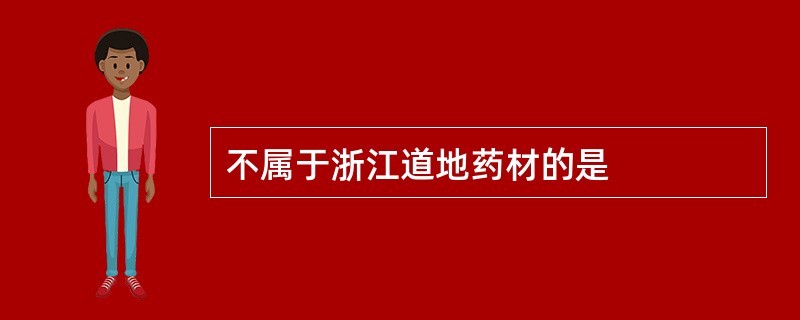 不属于浙江道地药材的是